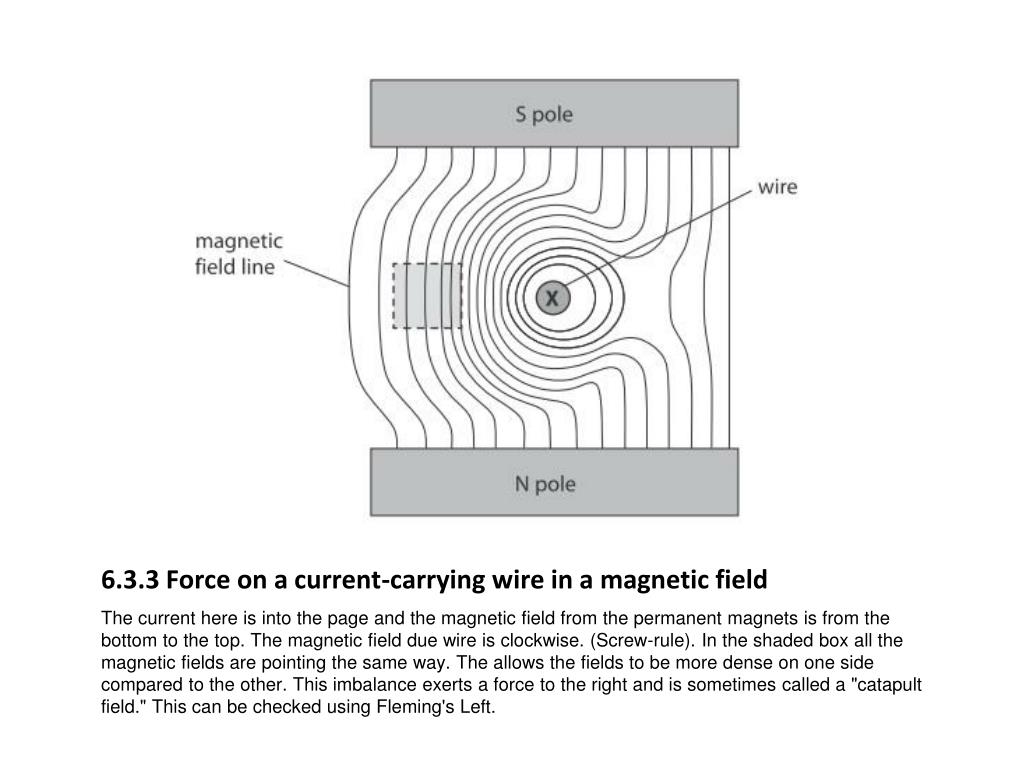 S pole

wire

magnetic field line

X

N pole

6.3.3 Force on a current-carrying wire in a magnetic field

The current here is into the page and the magnetic field from the permanent magnets is from the bottom to the top. The magnetic field due wire is clockwise. (Screw-rule). In the shaded box all the magnetic fields are pointing the same way. The allows the fields to be more dense on one side compared to the other. This imbalance exerts a force to the right and is sometimes called a "catapult field." This can be checked using Fleming's Left.